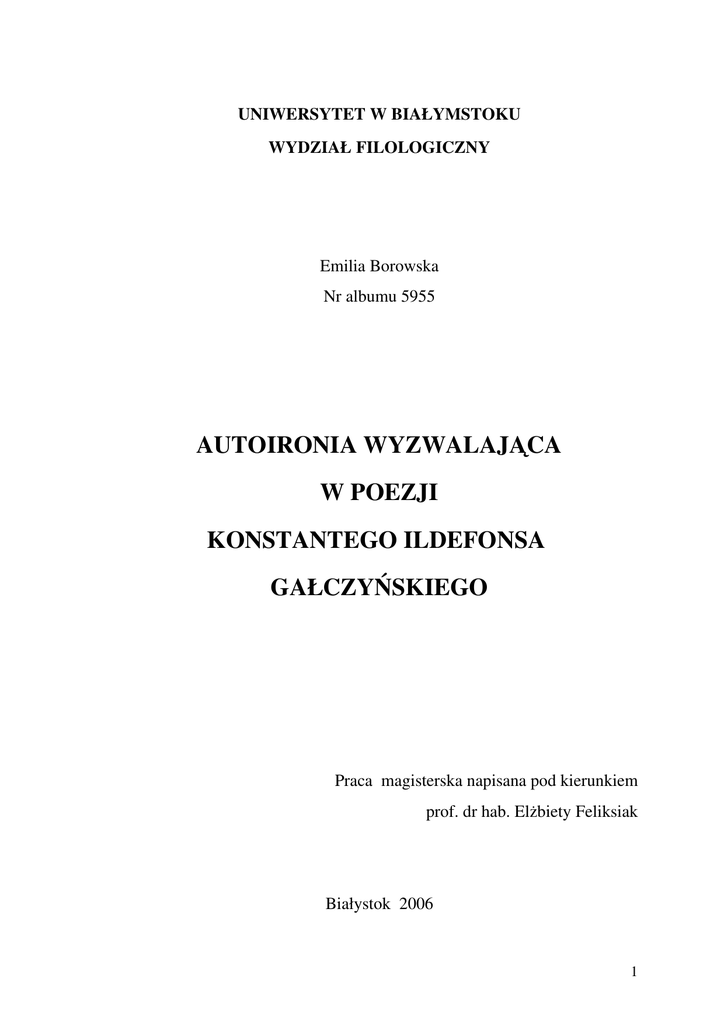 UNIWERSYTET W BIAŁYMSTOKU
WYDZIAŁ FILOLOGICZNY

Emilia Borowska
Nr albumu 5955

AUTOIRONIA WYZWALAJĄCA
W POEZJI
KONSTANTEGO ILDEFONSA
GAŁCZYŃSKIEGO

Praca magisterska napisana pod kierunkiem
prof. dr hab. Elżbiety Feliksiak

Białystok 2006

1